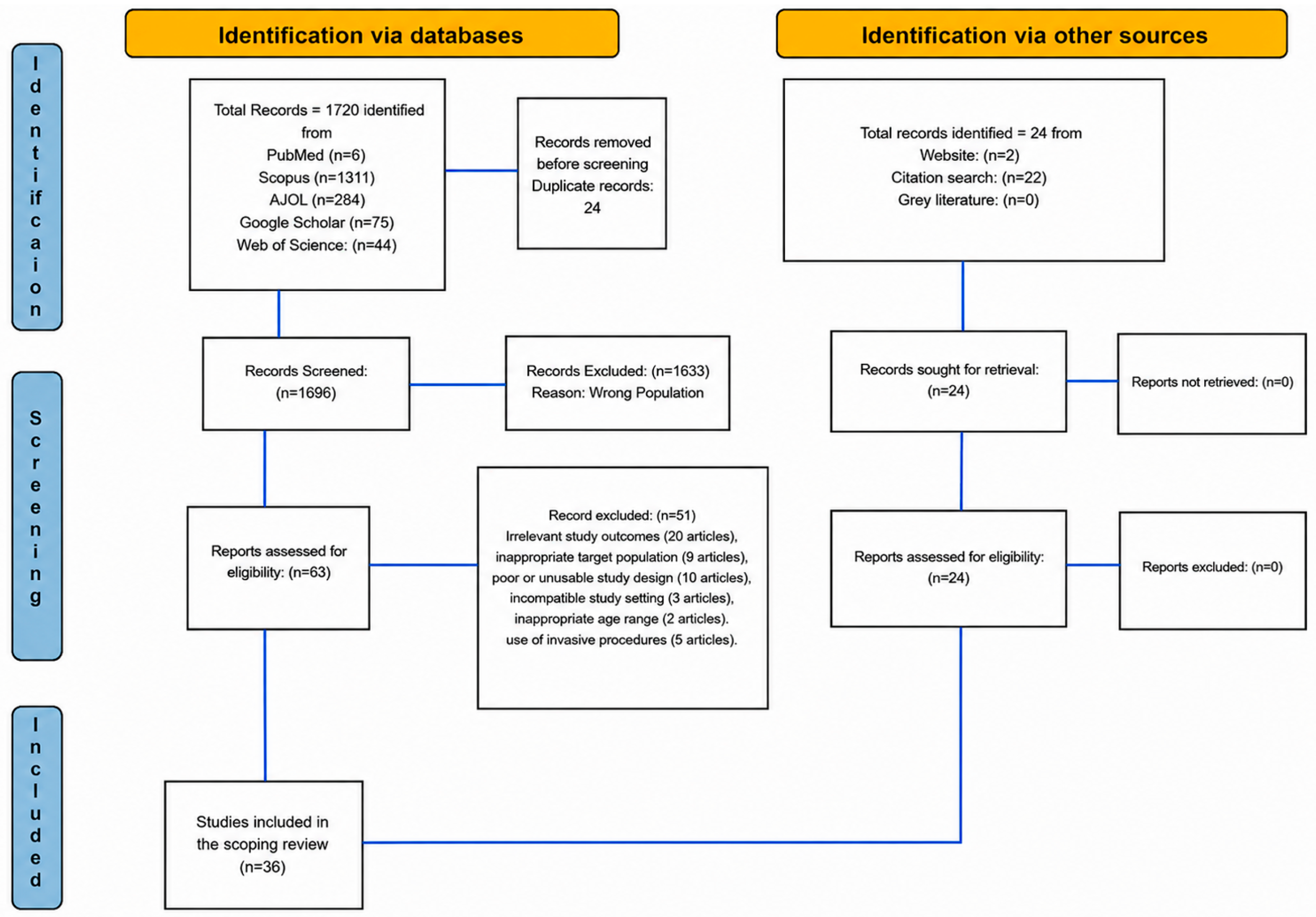 Identification via databases

Identification via other sources

Identificaion

Total Records = 1720 identified from
PubMed (n=6)
Scopus (n=1311)
AJOL (n=284)
Google Scholar (n=75)
Web of Science: (n=44)

Records removed before screening
Duplicate records: 24

Total records identified = 24 from
Website: (n=2)
Citation search: (n=22)
Grey literature: (n=0)

Screening

Records Screened: (n=1696)

Records Excluded: (n=1633)
Reason: Wrong Population

Records sought for retrieval: (n=24)

Reports not retrieved: (n=0)

Reports assessed for eligibility: (n=63)

Record excluded: (n=51)
Irrelevant study outcomes (20 articles), inappropriate target population (9 articles), poor or unusable study design (10 articles), incompatible study setting (3 articles), inappropriate age range (2 articles). use of invasive procedures (5 articles).

Reports assessed for eligibility: (n=24)

Reports excluded: (n=0)

Included

Studies included in the scoping review (n=36)